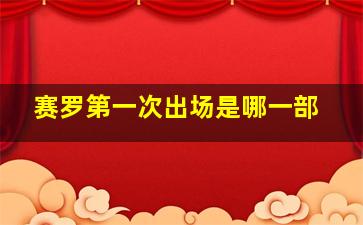 赛罗第一次出场是哪一部